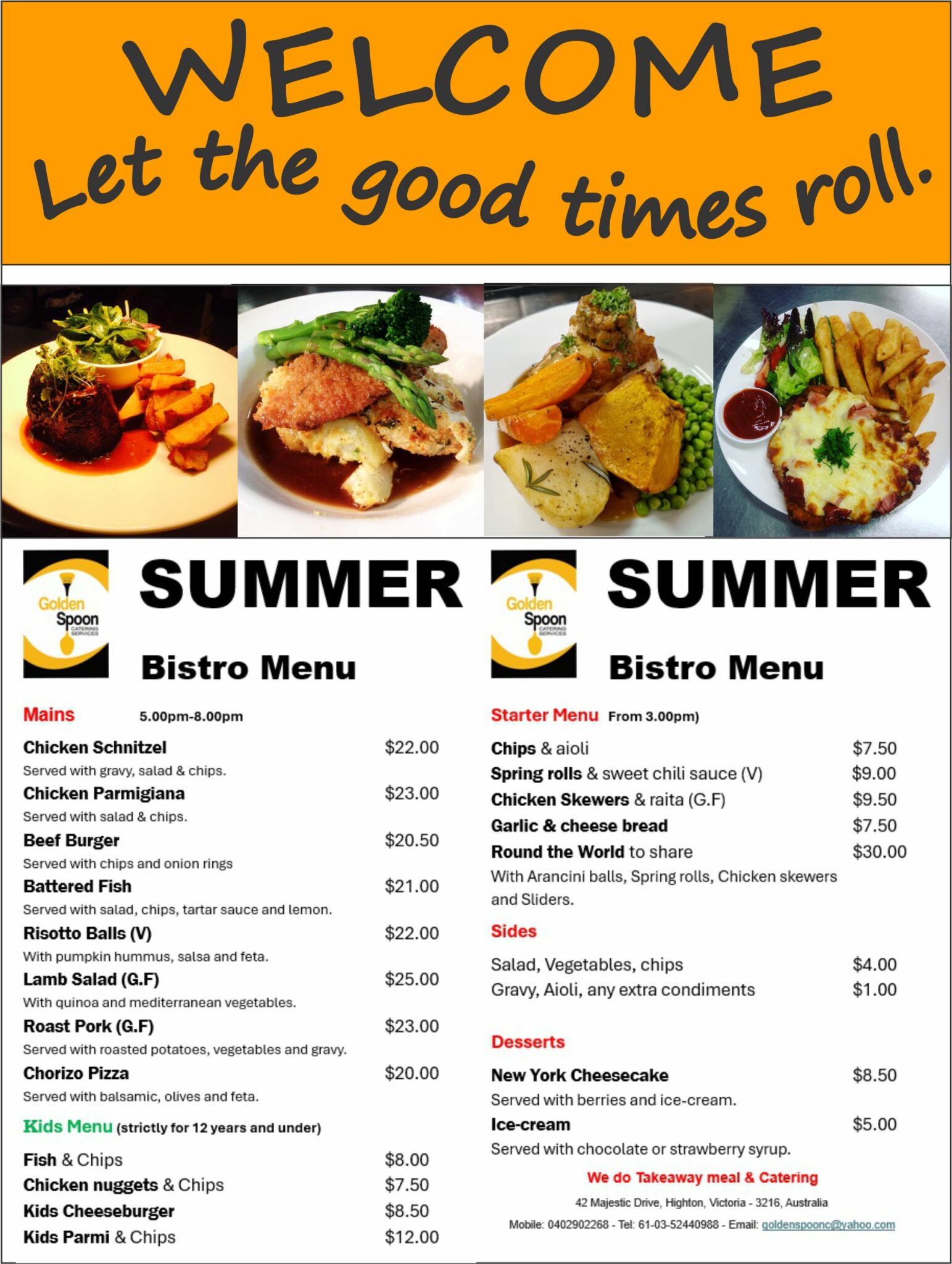 WELCOME
Let the good times roll.

Golden Spoon CATERING SERVICES

SUMMER

Bistro Menu

Mains 5.00pm-8.00pm

Chicken Schnitzel $22.00
Served with gravy, salad & chips.

Chicken Parmigiana $23.00
Served with salad & chips.

Beef Burger $20.50
Served with chips and onion rings

Battered Fish $21.00
Served with salad, chips, tartar sauce and lemon.

Risotto Balls (V) $22.00
With pumpkin hummus, salsa and feta.

Lamb Salad (G.F) $25.00
With quinoa and mediterranean vegetables.

Roast Pork (G.F) $23.00
Served with roasted potatoes, vegetables and gravy.

Chorizo Pizza $20.00
Served with balsamic, olives and feta.

Kids Menu (strictly for 12 years and under)

Fish & Chips $8.00
Chicken nuggets & Chips $7.50
Kids Cheeseburger $8.50
Kids Parmi & Chips $12.00

Golden Spoon CATERING SERVICES

SUMMER

Bistro Menu

Starter Menu From 3.00pm)

Chips & aioli $7.50
Spring rolls & sweet chili sauce (V) $9.00
Chicken Skewers & raita (G.F) $9.50
Garlic & cheese bread $7.50
Round the World to share $30.00
With Arancini balls, Spring rolls, Chicken skewers and Sliders.

Sides

Salad, Vegetables, chips $4.00
Gravy, Aioli, any extra condiments $1.00

Desserts

New York Cheesecake $8.50
Served with berries and ice-cream.

Ice-cream $5.00
Served with chocolate or strawberry syrup.

We do Takeaway meal & Catering

42 Majestic Drive, Highton, Victoria - 3216, Australia

Mobile: 0402902268 - Tel: 61-03-52440988 - Email: goldenspoonc@yahoo.com